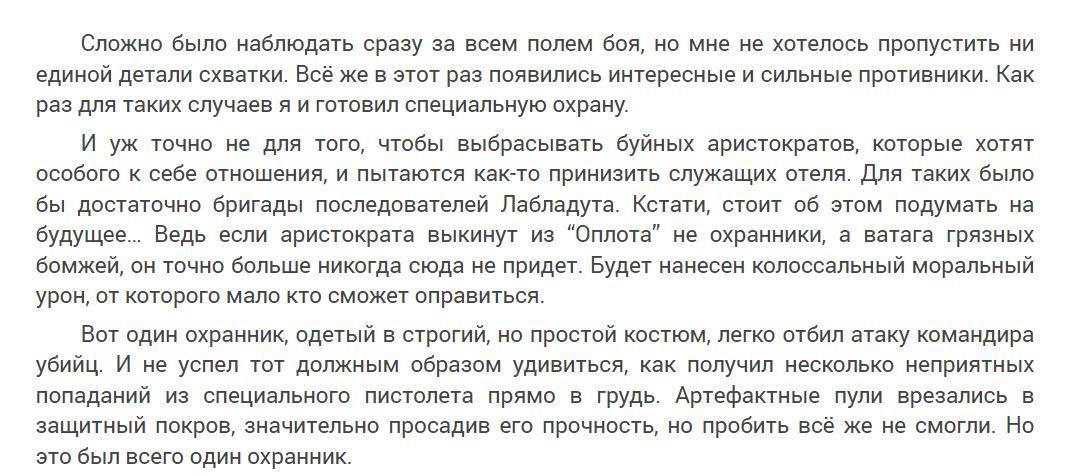 Сложно было наблюдать сразу за всем полем боя, но мне не хотелось пропустить ни единой детали схватки. Всё же в этот раз появились интересные и сильные противники. Как раз для таких случаев я и готовил специальную охрану.

И уж точно не для того, чтобы выбрасывать буйных аристократов, которые хотят особого к себе отношения, и пытаются как-то принизить служащих отеля. Для таких было бы достаточно бригады последователей Лабладута. Кстати, стоит об этом подумать на будущее... Ведь если аристократа выкинут из "Оплота" не охранники, а ватага грязных бомжей, он точно больше никогда сюда не придет. Будет нанесен колоссальный моральный урон, от которого мало кто сможет оправиться.

Вот один охранник, одетый в строгий, но простой костюм, легко отбил атаку командира убийц. И не успел тот должным образом удивиться, как получил несколько неприятных попаданий из специального пистолета прямо в грудь. Артефактные пули врезались в защитный покров, значительно просадив его прочность, но пробить всё же не смогли. Но это был всего один охранник.